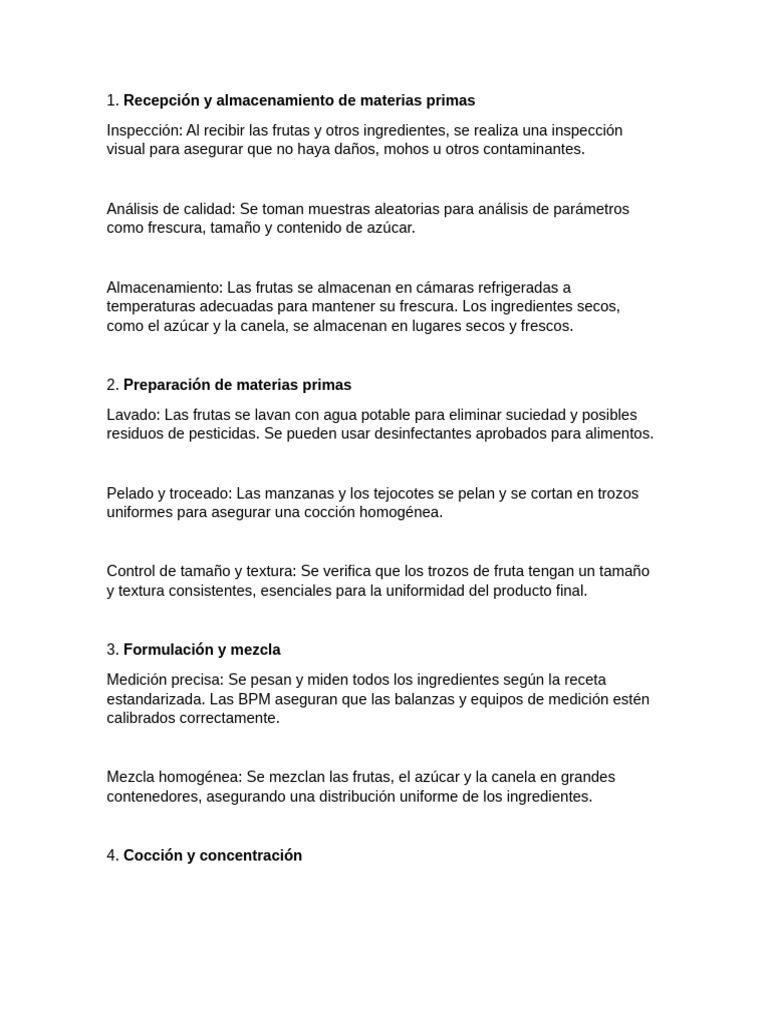 1. Recepción y almacenamiento de materias primas

Inspección: Al recibir las frutas y otros ingredientes, se realiza una inspección visual para asegurar que no haya daños, mohos u otros contaminantes.

Análisis de calidad: Se toman muestras aleatorias para análisis de parámetros como frescura, tamaño y contenido de azúcar.

Almacenamiento: Las frutas se almacenan en cámaras refrigeradas a temperaturas adecuadas para mantener su frescura. Los ingredientes secos, como el azúcar y la canela, se almacenan en lugares secos y frescos.

2. Preparación de materias primas

Lavado: Las frutas se lavan con agua potable para eliminar suciedad y posibles residuos de pesticidas. Se pueden usar desinfectantes aprobados para alimentos.

Pelado y troceado: Las manzanas y los tejocotes se pelan y se cortan en trozos uniformes para asegurar una cocción homogénea.

Control de tamaño y textura: Se verifica que los trozos de fruta tengan un tamaño y textura consistentes, esenciales para la uniformidad del producto final.

3. Formulación y mezcla

Medición precisa: Se pesan y miden todos los ingredientes según la receta estandarizada. Las BPM aseguran que las balanzas y equipos de medición estén calibrados correctamente.

Mezcla homogénea: Se mezclan las frutas, el azúcar y la canela en grandes contenedores, asegurando una distribución uniforme de los ingredientes.

4. Cocción y concentración